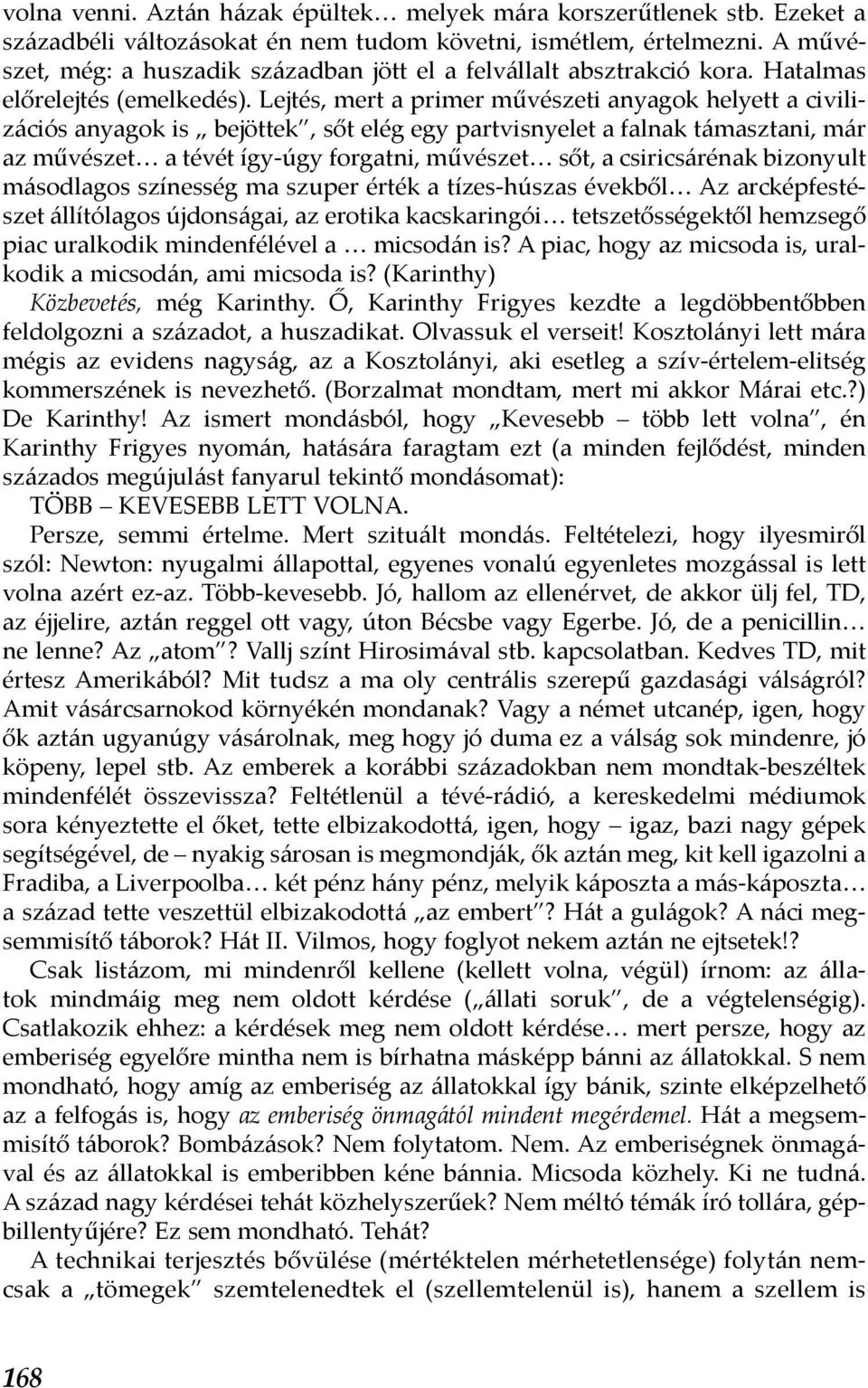 volna venni. Aztán házak épültek… melyek mára korszerűtlenek stb. Ezeket a századbéli változásokat én nem tudom követni, ismétlem, értelmezni. A művészet, még: a huszadik században jött el a felvállalt absztrakció kora. Hatalmas előrelejtés (emelkedés). Lejtés, mert a primer művészeti anyagok helyett a civilizációs anyagok is „ bejöttek”, sőt elég egy partvisnyelet a falnak támasztani, már az művészet… a tévét így-úgy forgatni, művészet… sőt, a csiricsárénak bizonyult másodlagos színesség ma szuper érték a tízes-húszas évekből… Az arcképfestészet állítólagos újdonságai, az erotika kacskaringói… tetszetősségektől hemzsegő piac uralkodik mindenfélével a … micsodán is? A piac, hogy az micsoda is, uralkodik a micsodán, ami micsoda is? (Karinthy)

Közbevetés, még Karinthy. Ő, Karinthy Frigyes kezdte a legdöbbentőbben feldolgozni a századot, a huszadikat. Olvassuk el verseit! Kosztolányi lett mára mégis az evidens nagyság, az a Kosztolányi, aki esetleg a szív-értelem-elitség kommerszének is nevezhető. (Borzalmat mondtam, mert mi akkor Márai etc.?) De Karinthy! Az ismert mondásból, hogy „Kevesebb – több lett volna”, én Karinthy Frigyes nyomán, hatására faragtam ezt (a minden fejlődést, minden százados megújulást fanyarul tekintő mondásomat):

TÖBB – KEVESEBB LETT VOLNA.

Persze, semmi értelme. Mert szituált mondás. Feltételezi, hogy ilyesmiről szól: Newton: nyugalmi állapottal, egyenes vonalú egyenletes mozgással is lett volna azért ez-az. Több-kevesebb. Jó, hallom az ellenérvet, de akkor ülj fel, TD, az éjjelire, aztán reggel ott vagy, úton Bécsbe vagy Egerbe. Jó, de a penicillin… ne lenne? Az „atom”? Vallj színt Hirosimával stb. kapcsolatban. Kedves TD, mit értesz Amerikából? Mit tudsz a ma oly centrális szerepű gazdasági válságról? Amit vásárcsarnokod környékén mondanak? Vagy a német utcanép, igen, hogy ők aztán ugyanúgy vásárolnak, meg hogy jó duma ez a válság sok mindenre, jó köpeny, lepel stb. Az emberek a korábbi századokban nem mondtak-beszéltek mindenfélét összevissza? Feltétlenül a tévé-rádió, a kereskedelmi médiumok sora kényeztette el őket, tette elbizakodottá, igen, hogy – igaz, bazi nagy gépek segítségével, de – nyakig sárosan is megmondják, ők aztán meg, kit kell igazolni a Fradiba, a Liverpoolba… két pénz hány pénz, melyik káposzta a más-káposzta… a század tette veszettül elbizakodottá „az embert”? Hát a gulágok? A náci megsemmisítő táborok? Hát II. Vilmos, hogy foglyot nekem aztán ne ejtsetek!?

Csak listázom, mi mindenről kellene (kellett volna, végül) írnom: az állatok mindmáig meg nem oldott kérdése („állati soruk”, de a végtelenségig). Csatlakozik ehhez: a kérdések meg nem oldott kérdése… mert persze, hogy az emberiség egyelőre mintha nem is bírhatna másképp bánni az állatokkal. S nem mondható, hogy amíg az emberiség az állatokkal így bánik, szinte elképzelhető az a felfogás is, hogy az emberiség önmagától mindent megérdemel. Hát a megsemmisítő táborok? Bombázások? Nem folytatom. Nem. Az emberiségnek önmagával és az állatokkal is emberibben kéne bánnia. Micsoda közhely. Ki ne tudná. A század nagy kérdései tehát közhelyszerűek? Nem méltó témák író tollára, gépbillentyűjére? Ez sem mondható. Tehát?

A technikai terjesztés bővülése (mértéktelen mérhetetlensége) folytán nemcsak a „tömegek” szemtelenedtek el (szellemtelenül is), hanem a szellem is

168